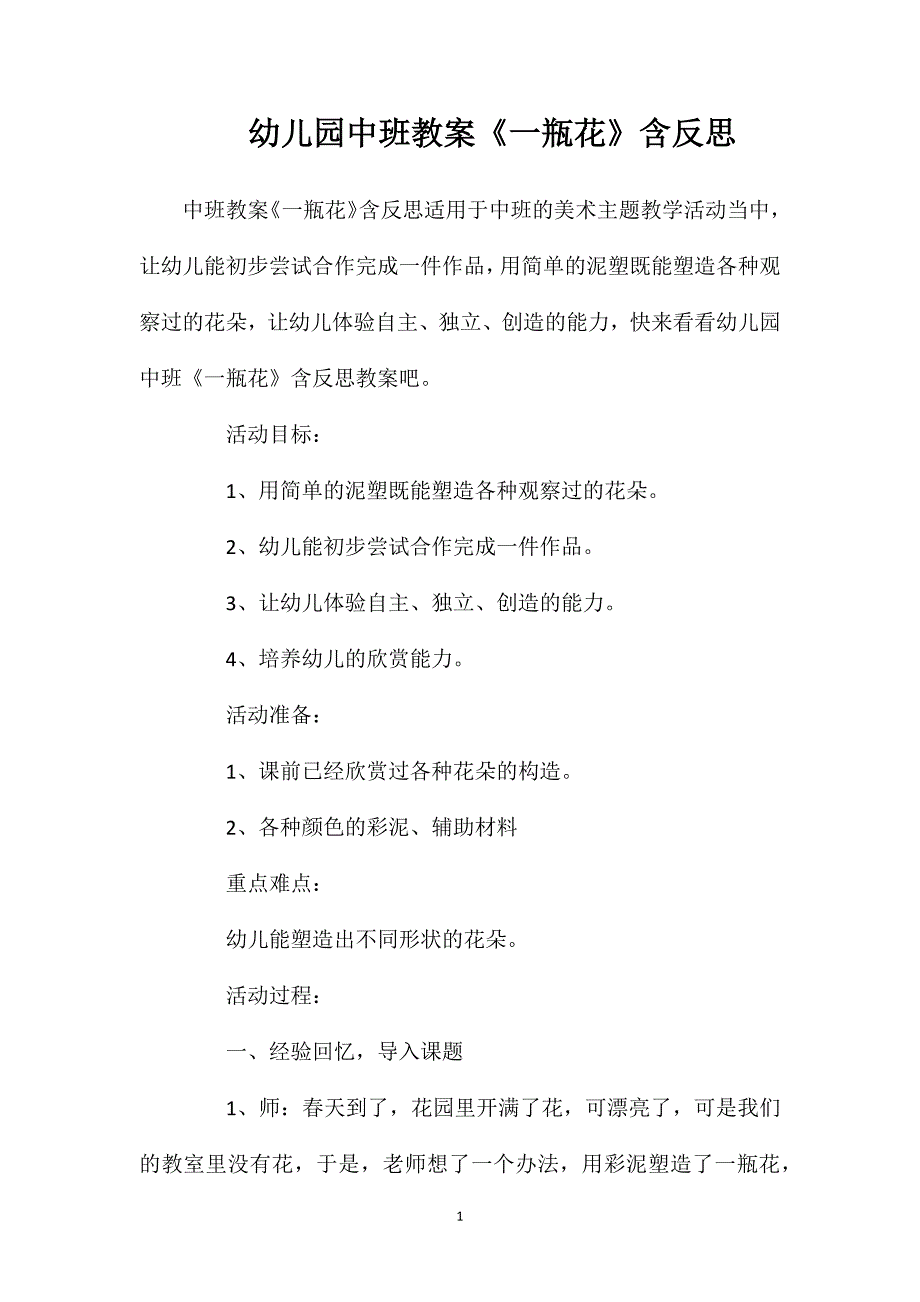 幼儿园中班教案《一瓶花》含反思

中班教案《一瓶花》含反思适用于中班的美术主题教学活动当中，让幼儿能初步尝试合作完成一件作品，用简单的泥塑既能塑造各种观察过的花朵，让幼儿体验自主、独立、创造的能力，快来看看幼儿园中班《一瓶花》含反思教案吧。

活动目标：

1、用简单的泥塑既能塑造各种观察过的花朵。

2、幼儿能初步尝试合作完成一件作品。

3、让幼儿体验自主、独立、创造的能力。

4、培养幼儿的欣赏能力。

活动准备：

1、课前已经欣赏过各种花朵的构造。

2、各种颜色的彩泥、辅助材料

重点难点：

幼儿能塑造出不同形状的花朵。

活动过程：

一、经验回忆，导入课题

1、师：春天到了，花园里开满了花，可漂亮了，可是我们的教室里没有花，于是，老师想了一个办法，用彩泥塑造了一瓶花，

1